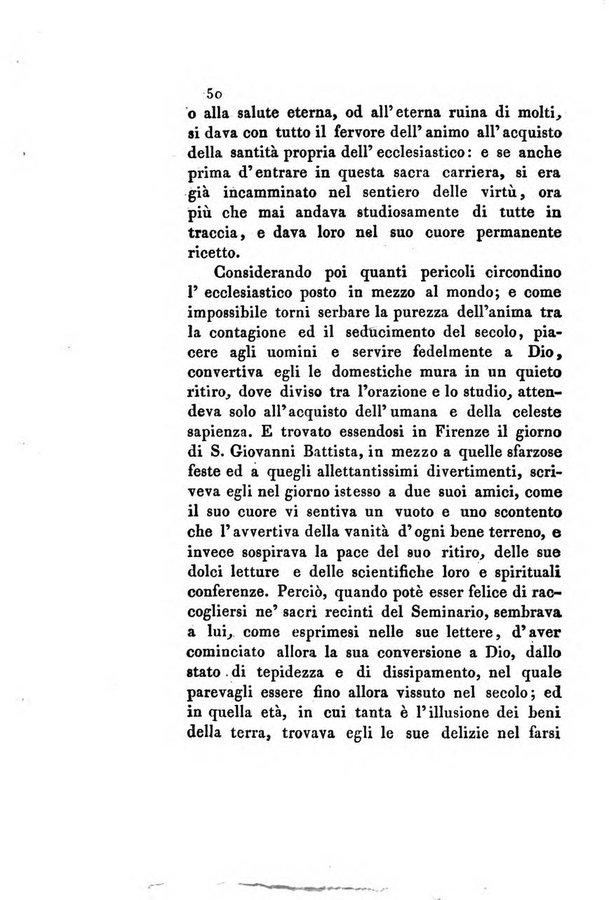 50

o alla salute eterna, od all'eterna ruina di molti, si dava con tutto il fervore dell'animo all'acquisto della santità propria dell'ecclesiastico: e se anche prima d'entrare in questa sacra carriera, si era già incamminato nel sentiero delle virtù, ora più che mai andava studiosamente di tutte in traccia, e dava loro nel suo cuore permanente ricetto.

Considerando poi quanti pericoli circondino l'ecclesiastico posto in mezzo al mondo; e come impossibile torni serbare la purezza dell'anima tra la contagione ed il seducimento del secolo, piacere agli uomini e servire fedelmente a Dio, convertiva egli le domestiche mura in un quieto ritiro, dove diviso tra l'orazione e lo studio, attendeva solo all'acquisto dell'umana e della celeste sapienza. E trovato essendosi in Firenze il giorno di S. Giovanni Battista, in mezzo a quelle sfarzose feste ed a quegli allettantissimi divertimenti, scriveva egli nel giorno istesso a due suoi amici, come il suo cuore vi sentiva un vuoto e uno scontento che l'avvertiva della vanità d'ogni bene terreno, e invece sospirava la pace del suo ritiro, delle sue dolci letture e delle scientifiche loro e spirituali conferenze. Perciò, quando potè esser felice di raccogliersi ne' sacri recinti del Seminario, sembrava a lui, come esprimesi nelle sue lettere, d'aver cominciato allora la sua conversione a Dio, dallo stato di tepidezza e di dissipamento, nel quale parevagli essere fino allora vissuto nel secolo; ed in quella età, in cui tanta è l'illusione dei beni della terra, trovava egli le sue delizie nel farsi